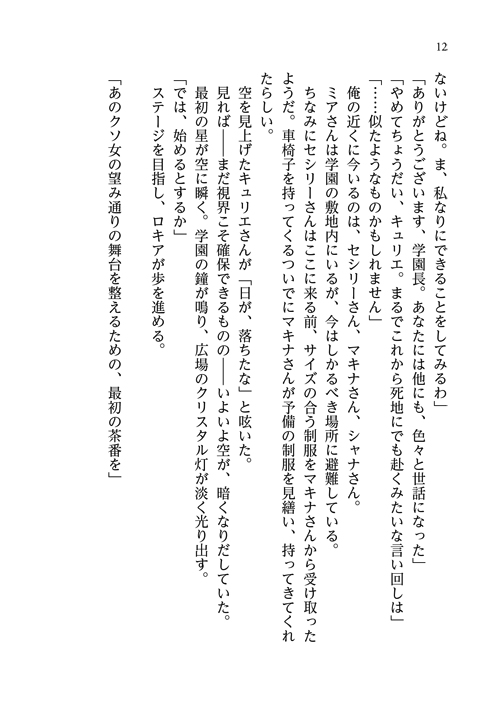 12

ないけどね。ま、私なりにできることをしてみるわ」
「ありがとうございます、学園長。あなたには他にも、色々と世話になった」
「やめてちょうだい、キュリエ。まるでこれから死地にでも赴くみたいな言い回しは」
「……似たようなものかもしれません」
俺の近くに今いるのは、セシリーさん、マキナさん、シャナさん。
ミアさんは学園の敷地内にいるが、今はしかるべき場所に避難している。
ちなみにセシリーさんはここに来る前、サイズの合う制服をマキナさんから受け取ったようだ。車椅子を持ってくるついでにマキナさんが予備の制服を見繕い、持ってきてくれたらしい。
空を見上げたキュリエさんが「日が、落ちたな」と呟いた。
見れば――まだ視界こそ確保できるものの――いよいよ空が、暗くなりだしていた。
最初の星が空に瞬く。学園の鐘が鳴り、広場のクリスタル灯が淡く光り出す。
「では、始めるとするか」
ステージを目指し、ロキアが歩を進める。
「あのクソ女の望み通りの舞台を整えるための、最初の茶番を」